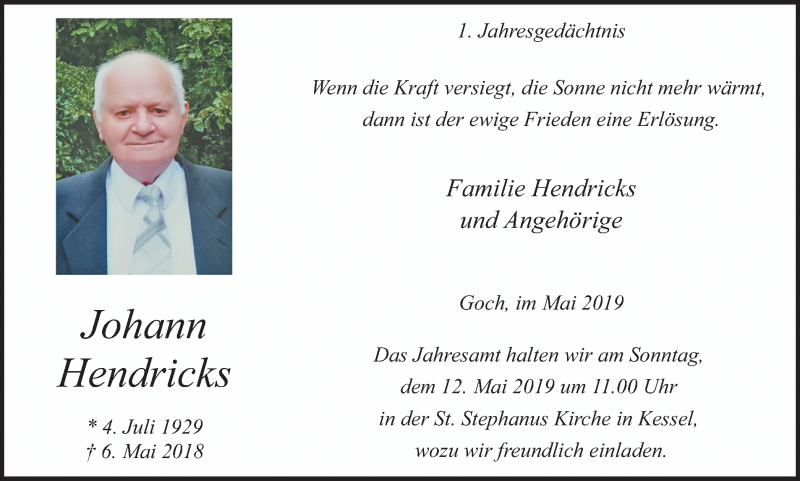 Johann Hendricks

* 4. Juli 1929
† 6. Mai 2018

1. Jahresgedächtnis

Wenn die Kraft versiegt, die Sonne nicht mehr wärmt, dann ist der ewige Frieden eine Erlösung.

Familie Hendricks
und Angehörige

Goch, im Mai 2019

Das Jahresamt halten wir am Sonntag, dem 12. Mai 2019 um 11.00 Uhr in der St. Stephanus Kirche in Kessel, wozu wir freundlich einladen.